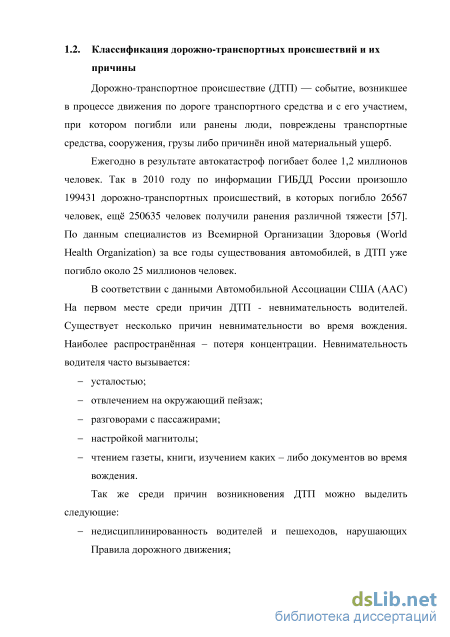 1.2. Классификация дорожно-транспортных происшествий и их причины

Дорожно-транспортное происшествие (ДТП) — событие, возникшее в процессе движения по дороге транспортного средства и с его участием, при котором погибли или ранены люди, повреждены транспортные средства, сооружения, грузы либо причинён иной материальный ущерб.

Ежегодно в результате автокатастроф погибает более 1,2 миллионов человек. Так в 2010 году по информации ГИБДД России произошло 199431 дорожно-транспортных происшествий, в которых погибло 26567 человек, ещё 250635 человек получили ранения различной тяжести [57]. По данным специалистов из Всемирной Организации Здоровья (World Health Organization) за все годы существования автомобилей, в ДТП уже погибло около 25 миллионов человек.

В соответствии с данными Автомобильной Ассоциации США (ААС) На первом месте среди причин ДТП - невнимательность водителей. Существует несколько причин невнимательности во время вождения. Наиболее распространённая – потеря концентрации. Невнимательность водителя часто вызывается:

– усталостью;

– отвлечением на окружающий пейзаж;

– разговорами с пассажирами;

– настройкой магнитолы;

– чтением газеты, книги, изучением каких – либо документов во время вождения.

Так же среди причин возникновения ДТП можно выделить следующие:

– недисциплинированность водителей и пешеходов, нарушающих Правила дорожного движения;

dsLib.net
библиотека диссертаций